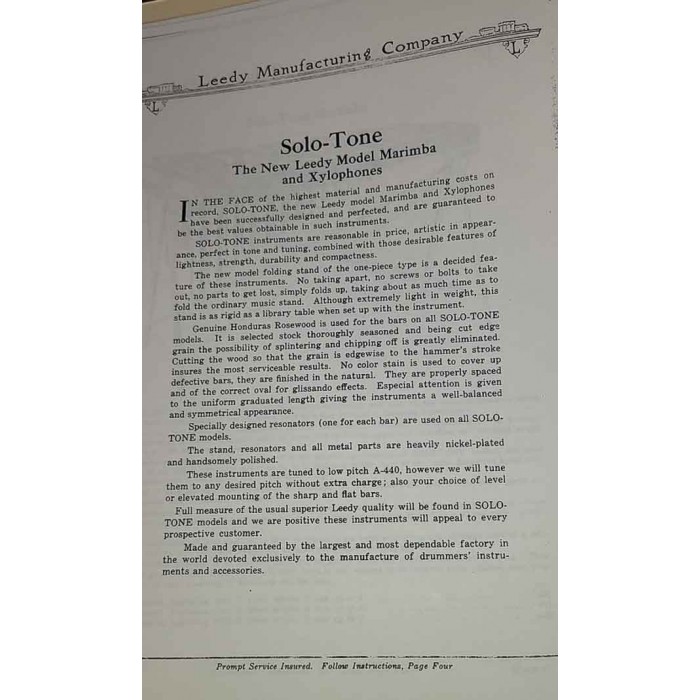 Leedy Manufacturing Company

L

L

Solo-Tone
The New Leedy Model Marimba and Xylophones

IN THE FACE of the highest material and manufacturing costs on record, SOLO-TONE, the new Leedy model Marimba and Xylophones have been successfully designed and perfected, and are guaranteed to be the best values obtainable in such instruments.

SOLO-TONE instruments are reasonable in price, artistic in appearance, perfect in tone and tuning, combined with those desirable features of lightness, strength, durability and compactness.

The new model folding stand of the one-piece type is a decided feature of these instruments. No taking apart, no screws or bolts to take out, no parts to get lost, simply folds up, taking about as much time as to fold the ordinary music stand. Although extremely light in weight, this stand is as rigid as a library table when set up with the instrument.

Genuine Honduras Rosewood is used for the bars on all SOLO-TONE models. It is selected stock thoroughly seasoned and being cut edge grain the possibility of splintering and chipping off is greatly eliminated. Cutting the wood so that the grain is edgewise to the hammer's stroke insures the most serviceable results. No color stain is used to cover up defective bars, they are finished in the natural. They are properly spaced and of the correct oval for glissando effects. Especial attention is given to the uniform graduated length giving the instruments a well-balanced and symmetrical appearance.

Specially designed resonators (one for each bar) are used on all SOLO-TONE models.

The stand, resonators and all metal parts are heavily nickel-plated and handsomely polished.

These instruments are tuned to low pitch A-440, however we will tune them to any desired pitch without extra charge; also your choice of level or elevated mounting of the sharp and flat bars.

Full measure of the usual superior Leedy quality will be found in SOLO-TONE models and we are positive these instruments will appeal to every prospective customer.

Made and guaranteed by the largest and most dependable factory in the world devoted exclusively to the manufacture of drummers' instruments and accessories.

Prompt Service Insured. Follow Instructions, Page Four